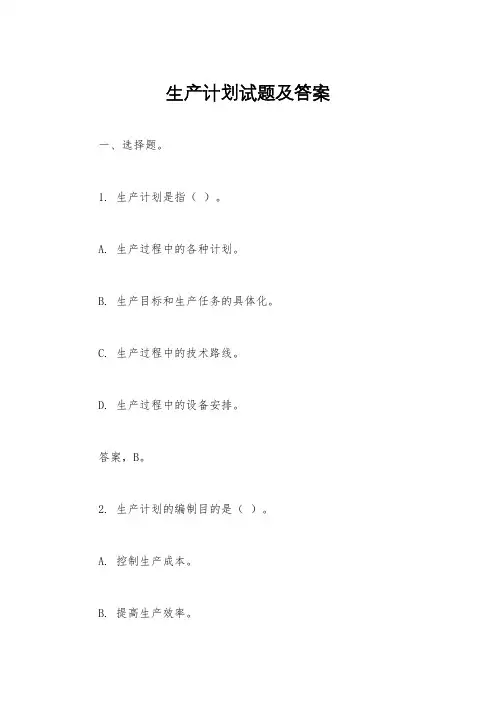 生产计划试题及答案

一、选择题。

1. 生产计划是指（ ）。

A. 生产过程中的各种计划。

B. 生产目标和生产任务的具体化。

C. 生产过程中的技术路线。

D. 生产过程中的设备安排。

答案，B。

2. 生产计划的编制目的是（ ）。

A. 控制生产成本。

B. 提高生产效率。